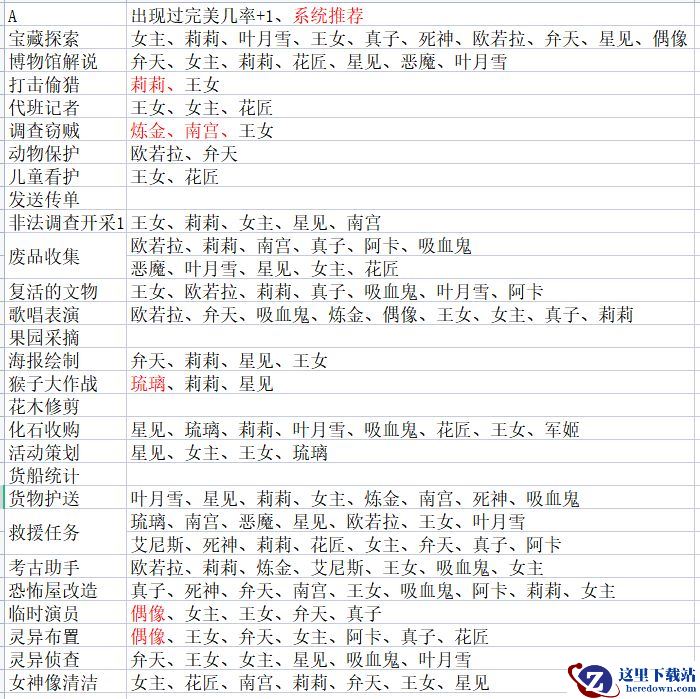 | A | 出现过完美几率+1、系统推荐 |
|---|---|
| 宝藏探索 | 女主、莉莉、叶月雪、王女、真子、死神、欧若拉、弁天、星见、偶像 |
| 博物馆解说 | 弁天、女主、莉莉、花匠、星见、恶魔、叶月雪 |
| 打击偷猎 | 莉莉、王女 |
| 代班记者 | 王女、女主、花匠 |
| 调查窃贼 | 炼金、南宫、王女 |
| 动物保护 | 欧若拉、弁天 |
| 儿童看护 | 王女、花匠 |
| 发送传单 | |
| 非法调查开采1 | 王女、莉莉、女主、星见、南宫 |
| 废品收集 | 欧若拉、莉莉、南宫、真子、阿卡、吸血鬼 恶魔、叶月雪、星见、女主、花匠 |
| 复活的文物 | 王女、欧若拉、莉莉、真子、吸血鬼、叶月雪、阿卡 |
| 歌唱表演 | 欧若拉、弁天、吸血鬼、炼金、偶像、王女、女主、真子、莉莉 |
| 果园采摘 | |
| 海报绘制 | 弁天、莉莉、星见、王女 |
| 猴子大作战 | 琉璃、莉莉、星见 |
| 花木修剪 | |
| 化石收购 | 星见、琉璃、莉莉、叶月雪、吸血鬼、花匠、王女、军姬 |
| 活动策划 | 星见、女主、王女、琉璃 |
| 货船统计 | |
| 货物护送 | 叶月雪、星见、莉莉、女主、炼金、南宫、死神、吸血鬼 |
| 救援任务 | 琉璃、南宫、恶魔、星见、欧若拉、王女、叶月雪 艾尼斯、死神、莉莉、花匠、女主、弁天、真子、阿卡 |
| 考古助手 | 欧若拉、莉莉、炼金、艾尼斯、王女、吸血鬼、女主 |
| 恐怖屋改造 | 真子、死神、弁天、南宫、王女、吸血鬼、阿卡、莉莉、女主 |
| 临时演员 | 偶像、女主、王女、弁天、真子 |
| 灵异布置 | 偶像、王女、弁天、女主、阿卡、真子、花匠 |
| 灵异侦查 | 弁天、王女、女主、星见、吸血鬼、叶月雪 |
| 女神像清洁 | 女主、花匠、南宫、莉莉、弁天、王女、星见 |

这里下载站
heredown.com